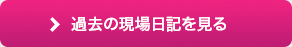 過去の現場日記を見る